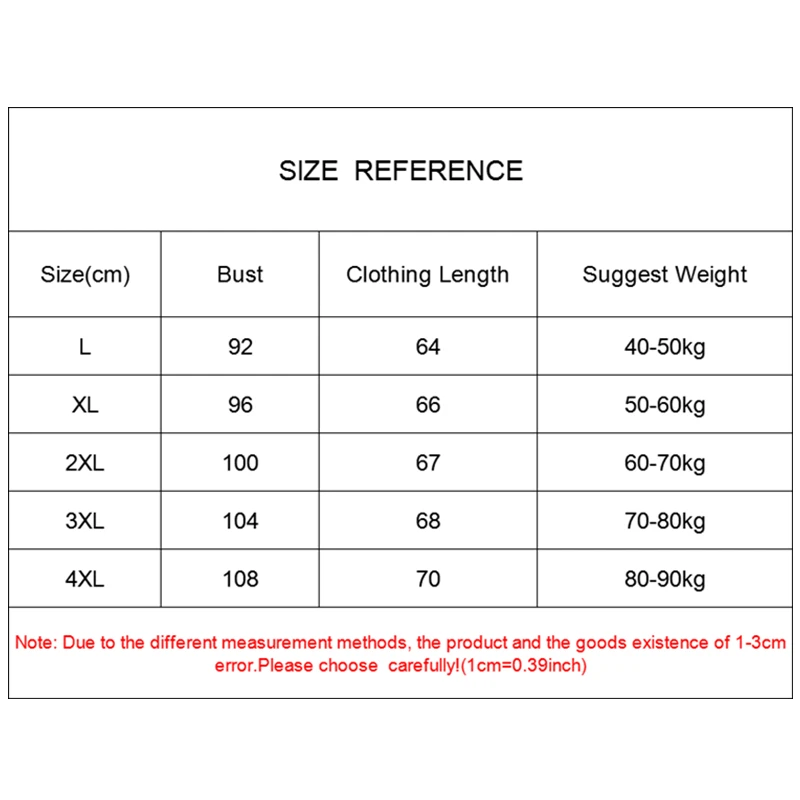 SIZE REFERENCE

| Size(cm) | Bust | Clothing Length | Suggest Weight |
|---|---|---|---|
| L | 92 | 64 | 40-50kg |
| XL | 96 | 66 | 50-60kg |
| 2XL | 100 | 67 | 60-70kg |
| 3XL | 104 | 68 | 70-80kg |
| 4XL | 108 | 70 | 80-90kg |

Note: Due to the different measurement methods, the product and the goods existence of 1-3cm error.Please choose carefully!(1cm=0.39inch)